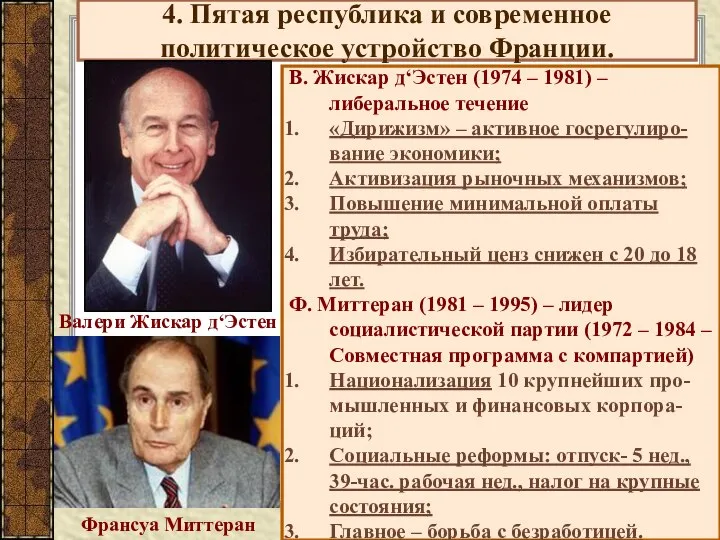 4. Пятая республика и современное политическое устройство Франции.

Валери Жискар д‘Эстен

Франсуа Миттеран

В. Жискар д‘Эстен (1974 – 1981) – либеральное течение
1. «Дирижизм» – активное госрегулирование экономики;
2. Активизация рыночных механизмов;
3. Повышение минимальной оплаты труда;
4. Избирательный ценз снижен с 20 до 18 лет.

Ф. Миттеран (1981 – 1995) – лидер социалистической партии (1972 – 1984 – Совместная программа с компартией)
1. Национализация 10 крупнейших промышленных и финансовых корпораций;
2. Социальные реформы: отпуск- 5 нед., 39-час. рабочая нед., налог на крупные состояния;
3. Главное – борьба с безработицей.